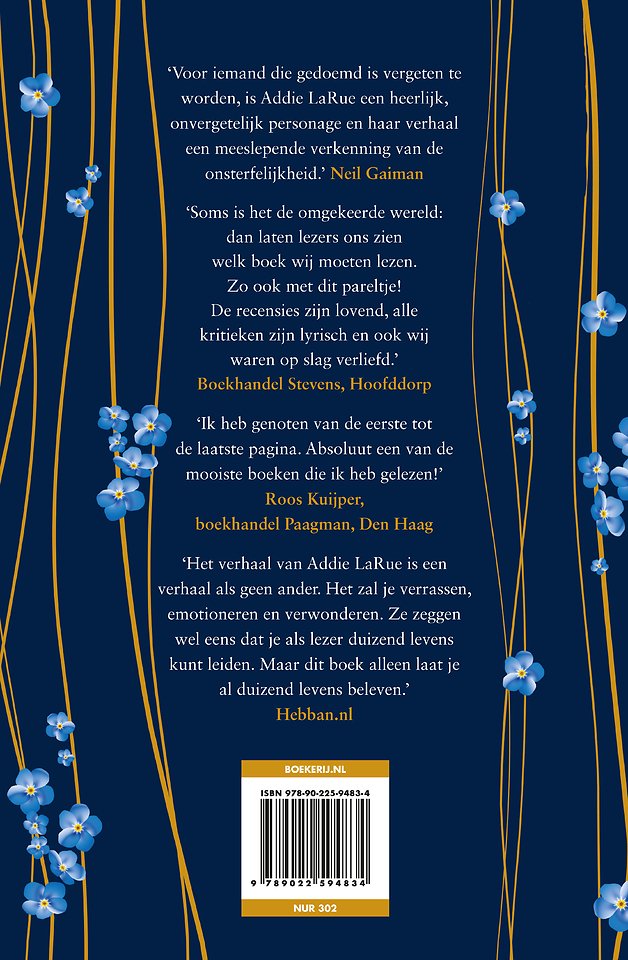 ‘Voor iemand die gedoemd is vergeten te worden, is Addie LaRue een heerlijk, onvergetelijk personage en haar verhaal een meeslepende verkenning van de onsterfelijkheid.’ Neil Gaiman

‘Soms is het de omgekeerde wereld: dan laten lezers ons zien welk boek wij moeten lezen. Zo ook met dit pareltje! De recensies zijn lovend, alle kritieken zijn lyrisch en ook wij waren op slag verliefd.’
Boekhandel Stevens, Hoofddorp

‘Ik heb genoten van de eerste tot de laatste pagina. Absoluut een van de mooiste boeken die ik heb gelezen!’
Roos Kuijper, boekhandel Paagman, Den Haag

‘Het verhaal van Addie LaRue is een verhaal als geen ander. Het zal je verrassen, emotioneren en verwonderen. Ze zeggen wel eens dat je als lezer duizend levens kunt leiden. Maar dit boek alleen laat je al duizend levens beleven.’
Hebban.nl

BOEKERIJ.NL
ISBN 978-90-225-9483-4
9 789022 594834
NUR 302